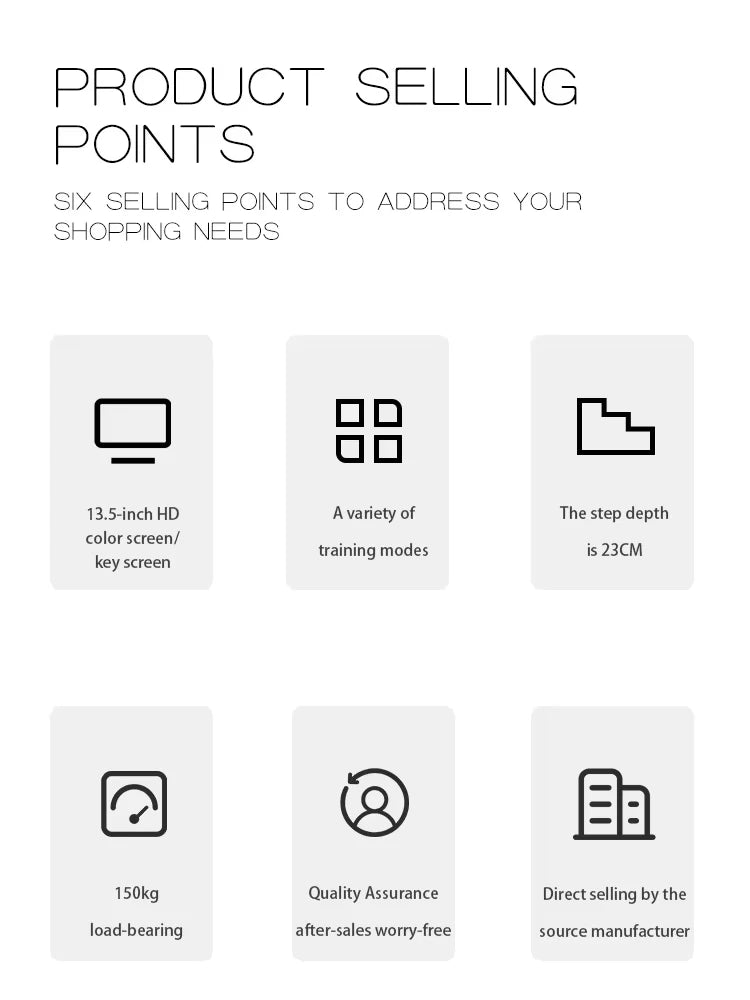 PRODUCT SELLING POINTS

SIX SELLING POINTS TO ADDRESS YOUR SHOPPING NEEDS

13.5-inch HD color screen/ key screen

A variety of training modes

The step depth is 23CM

150kg load-bearing

Quality Assurance after-sales worry-free

Direct selling by the source manufacturer